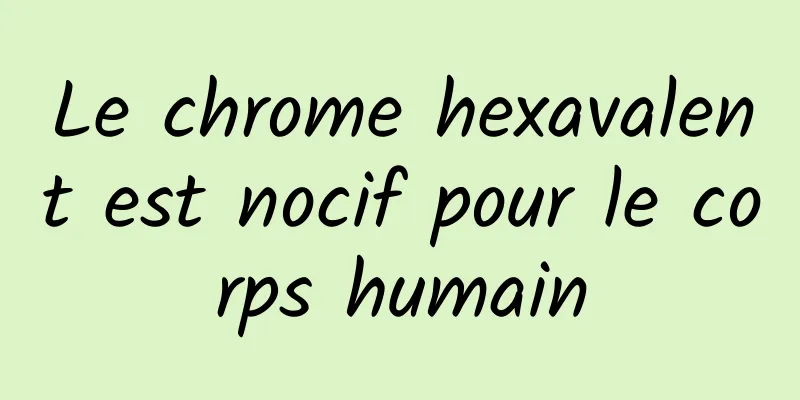 Le chrome hexavalent est nocif pour le corps humain